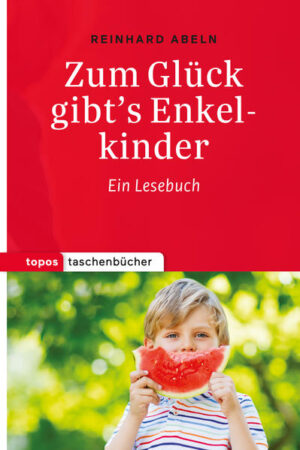 REINHARD ABELN

Zum Glück gibt's Enkelkinder

Ein Lesebuch

topos taschenbücher